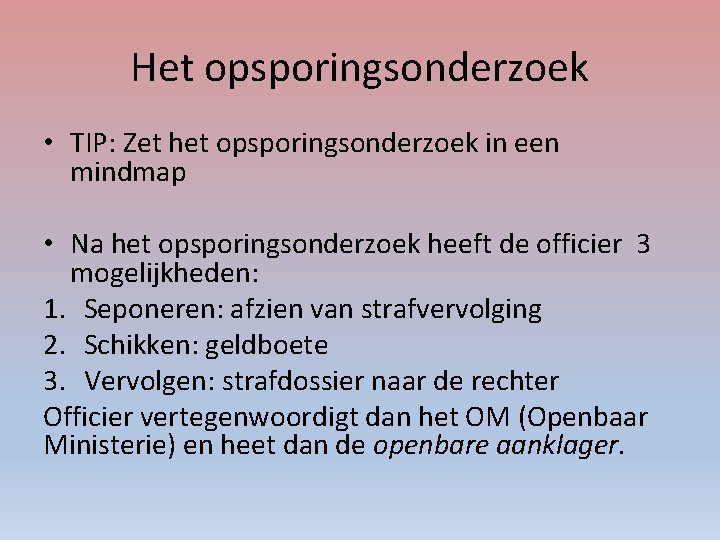 Het opsporingsonderzoek

• TIP: Zet het opsporingsonderzoek in een mindmap

• Na het opsporingsonderzoek heeft de officier 3 mogelijkheden:
1. Seponeren: afzien van strafvervolging
2. Schikken: geldboete
3. Vervolgen: strafdossier naar de rechter
Officier vertegenwoordigt dan het OM (Openbaar Ministerie) en heet dan de openbare aanklager.